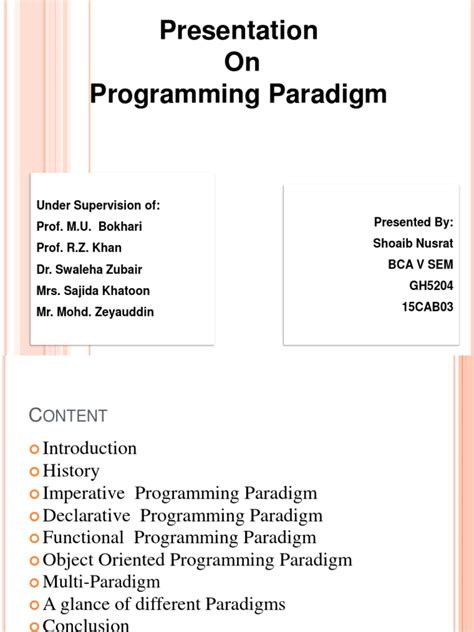 Presentation
On
Programming Paradigm

Under Supervision of:
Prof. M.U. Bokhari
Prof. R.Z. Khan
Dr. Swaleha Zubair
Mrs. Sajida Khatoon
Mr. Mohd. Zeyauddin

Presented By:
Shoaib Nusrat
BCA V SEM
GH5204
15CAB03

CONTENT

Introduction
History
Imperative Programming Paradigm
Declarative Programming Paradigm
Functional Programming Paradigm
Object Oriented Programming Paradigm
Multi-Paradigm
A glance of different Paradigms
Conclusion